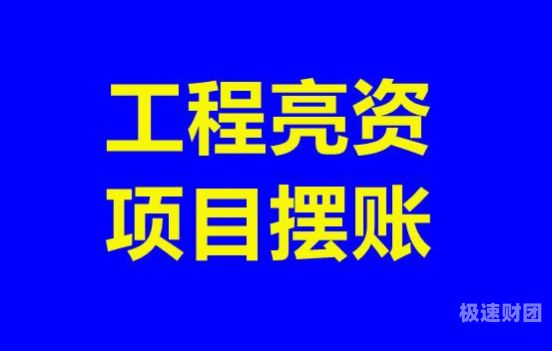 工程亮资
项目摆账

极速财团